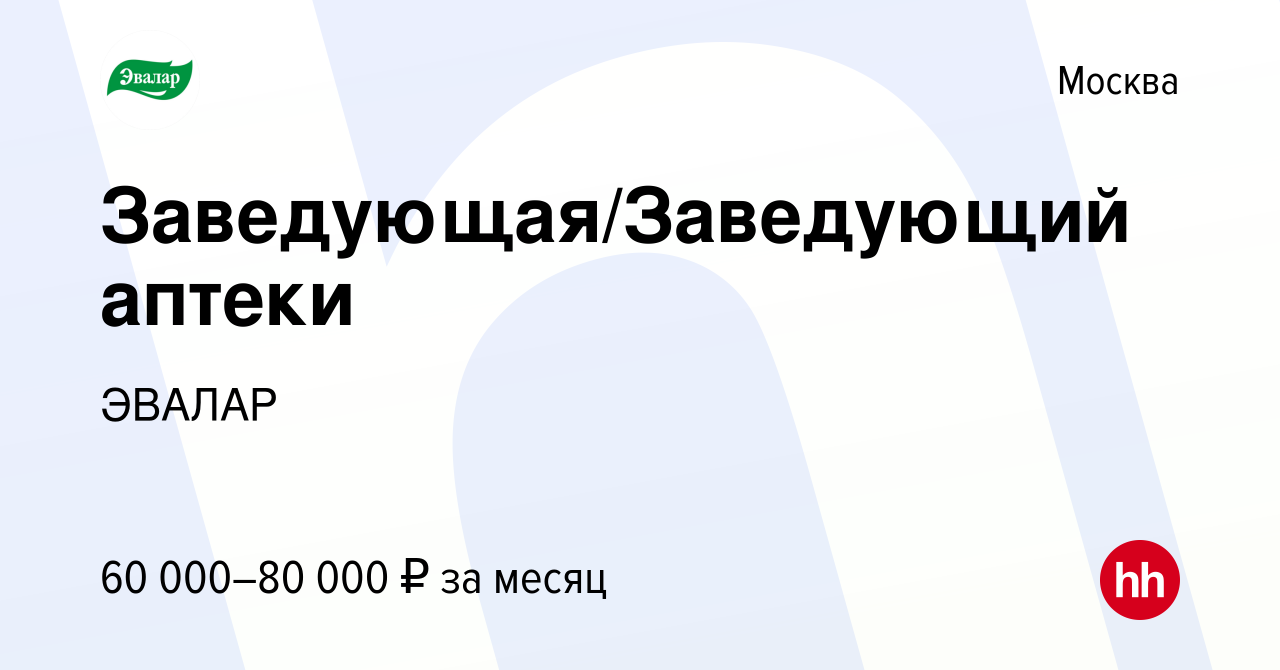 Эвалар

Москва

Заведующая/Заведующий аптеки

ЭВАЛАР

60 000–80 000 ₽ за месяц

hh